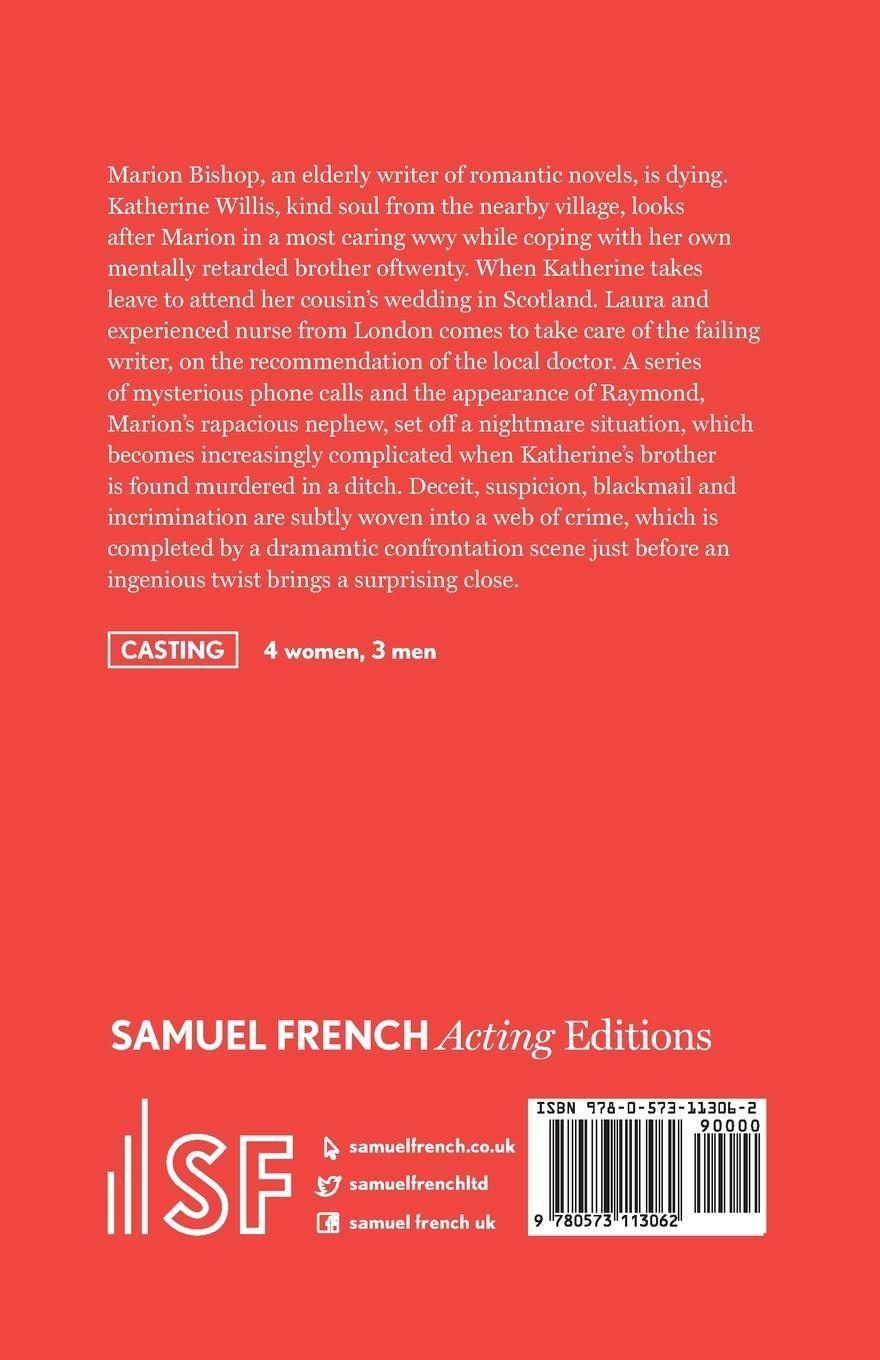 Marion Bishop, an elderly writer of romantic novels, is dying. Katherine Willis, kind soul from the nearby village, looks after Marion in a most caring wwy while coping with her own mentally retarded brother oftwenty. When Katherine takes leave to attend her cousin's wedding in Scotland. Laura and experienced nurse from London comes to take care of the failing writer, on the recommendation of the local doctor. A series of mysterious phone calls and the appearance of Raymond, Marion's rapacious nephew, set off a nightmare situation, which becomes increasingly complicated when Katherine's brother is found murdered in a ditch. Deceit, suspicion, blackmail and incrimination are subtly woven into a web of crime, which is completed by a dramamtic confrontation scene just before an ingenious twist brings a surprising close.

CASTING 4 women, 3 men

SAMUEL FRENCH Acting Editions

SF

samuelfrench.co.uk
samuelfrenchltd
samuel french uk

ISBN 978-0-573-11306-2
90000
9 780573 113062